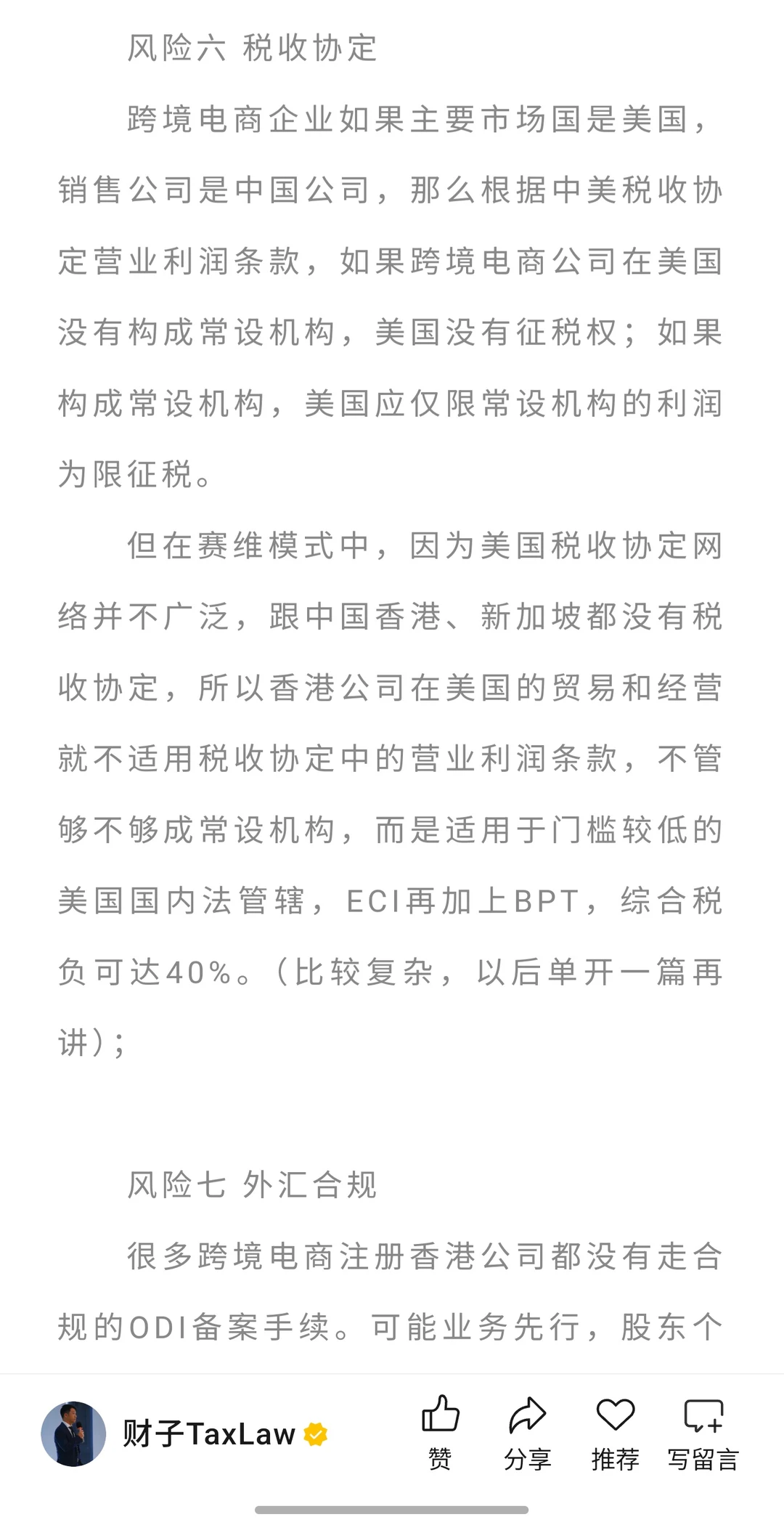 风险六 税收协定

跨境电商企业如果主要市场国是美国，销售公司是中国公司，那么根据中美税收协定营业利润条款，如果跨境电商公司在美国没有构成常设机构，美国没有征税权；如果构成常设机构，美国应仅限常设机构的利润为限征税。

但在赛维模式中，因为美国税收协定网络并不广泛，跟中国香港、新加坡都没有税收协定，所以香港公司在美国的贸易和经营就不适用税收协定中的营业利润条款，不管够不够成常设机构，而是适用于门槛较低的美国国内法管辖，ECI再加上BPT，综合税负可达40%。（比较复杂，以后单开一篇再讲）；

风险七 外汇合规

很多跨境电商注册香港公司都没有走合规的ODI备案手续。可能业务先行，股东个

财子TaxLaw

赞 分享 推荐 写留言